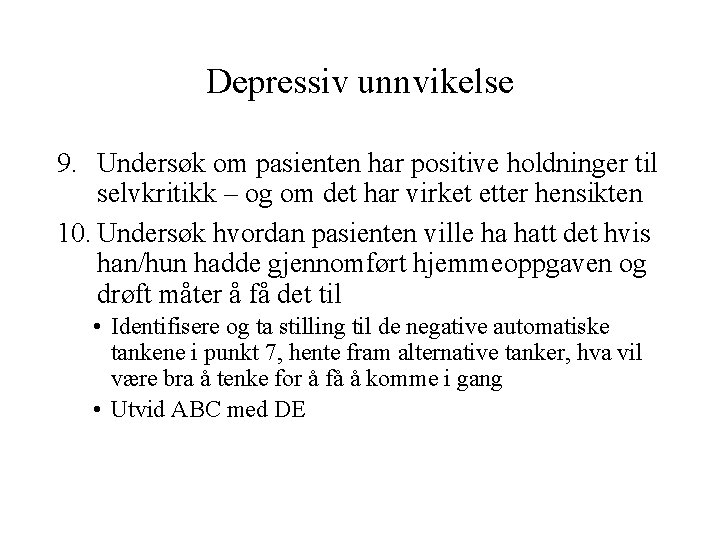 Depressiv unnvikelse

9. Undersøk om pasienten har positive holdninger til selvkritikk – og om det har virket etter hensikten

10. Undersøk hvordan pasienten ville ha hatt det hvis han/hun hadde gjennomført hjemmeoppgaven og drøft måter å få det til

• Identifisere og ta stilling til de negative automatiske tankene i punkt 7, hente fram alternative tanker, hva vil være bra å tenke for å få å komme i gang

• Utvid ABC med DE